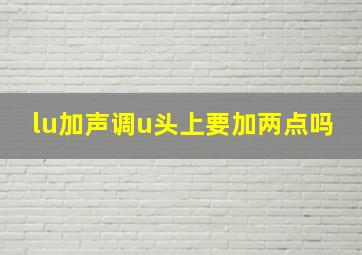 lu加声调u头上要加两点吗